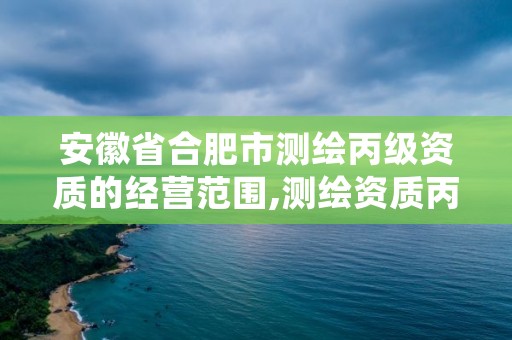 安徽省合肥市测绘丙级资质的经营范围,测绘资质丙